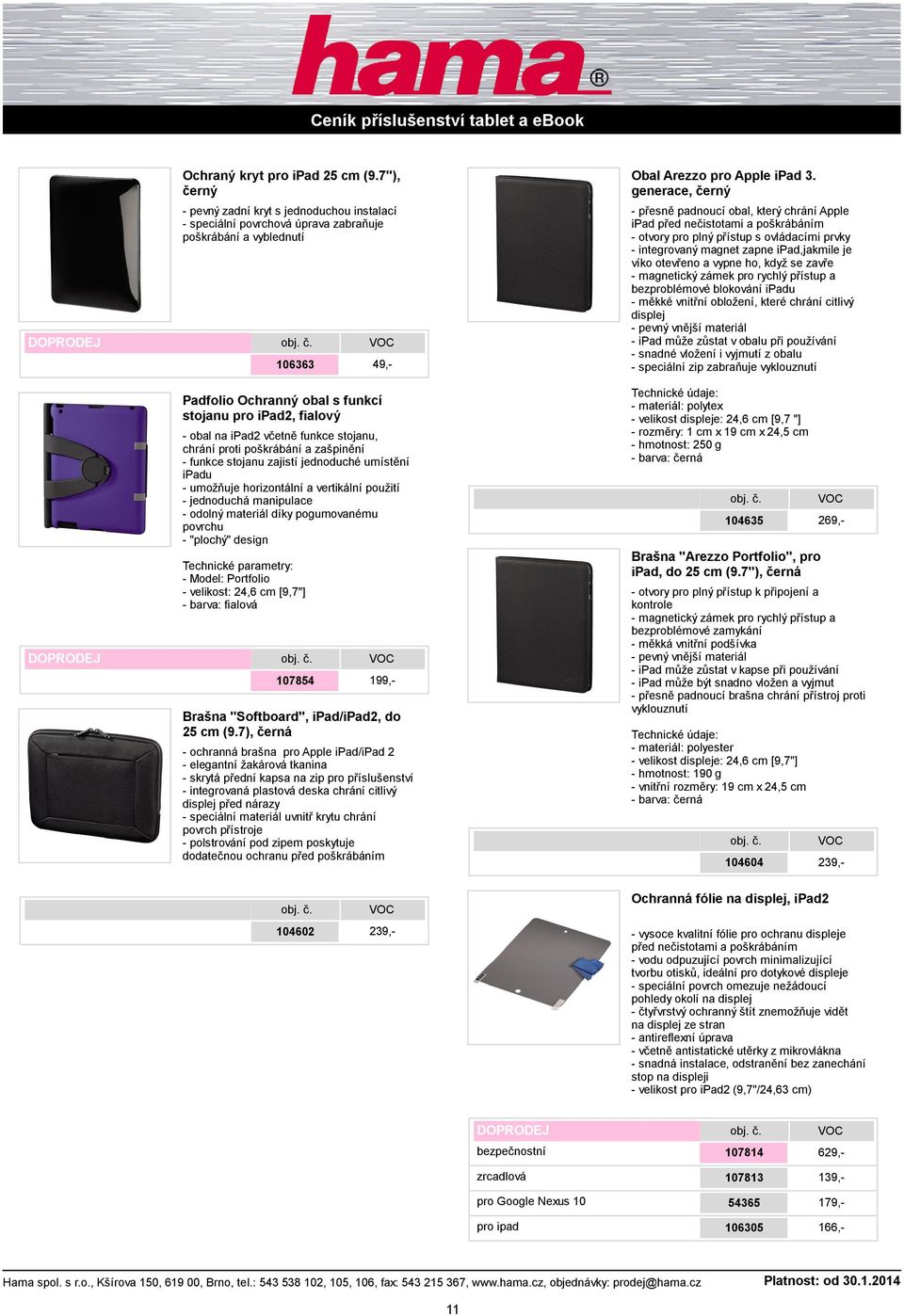 hama®

Ceník příslušenství tablet a eBook

Ochraný kryt pro iPad 25 cm (9.7"), černý

- pevný zadní kryt s jednoduchou instalací
- speciální povrchová úprava zabraňuje poškrábání a vyblednutí

| DOPRODEJ | obj. č. | VOC |
|---|---|---|
| | 106363 | 49,- |

Padfolio Ochranný obal s funkcí stojanu pro iPad2, fialový

- obal na iPad2 včetně funkce stojanu, chrání proti poškrábání a zašpinění
- funkce stojanu zajistí jednoduché umístění iPadu
- umožňuje horizontální a vertikální použití
- jednoduchá manipulace
- odolný materiál díky pogumovanému povrchu
- "plochý" design

Technické parametry:
- Model: Portfolio
- velikost: 24,6 cm [9,7"]
- barva: fialová

| DOPRODEJ | obj. č. | VOC |
|---|---|---|
| | 107854 | 199,- |

Brašna "Softboard", iPad/iPad2, do 25 cm (9.7), černá

- ochranná brašna pro Apple iPad/iPad 2
- elegantní žakárová tkanina
- skrytá přední kapsa na zip pro příslušenství
- integrovaná plastová deska chrání citlivý displej před nárazy
- speciální materiál uvnitř krytu chrání povrch přístroje
- polstrování pod zipem poskytuje dodatečnou ochranu před poškrábáním

| obj. č. | VOC |
|---|---|
| 104602 | 239,- |

Obal Arezzo pro Apple iPad 3. generace, černý

- přesně padnoucí obal, který chrání Apple iPad před nečistotami a poškrábáním
- otvory pro plný přístup s ovládacími prvky
- integrovaný magnet zapne iPad,jakmile je víko otevřeno a vypne ho, když se zavře
- magnetický zámek pro rychlý přístup a bezproblémové blokování iPadu
- měkké vnitřní obložení, které chrání citlivý displej
- pevný vnější materiál
- iPad může zůstat v obalu při používání
- snadné vložení i vyjmutí z obalu
- speciální zip zabraňuje vyklouznutí

Technické údaje:
- materiál: polytex
- velikost displeje: 24,6 cm [9,7 "]
- rozměry: 1 cm x 19 cm x 24,5 cm
- hmotnost: 250 g
- barva: černá

| obj. č. | VOC |
|---|---|
| 104635 | 269,- |

Brašna "Arezzo Portfolio", pro iPad, do 25 cm (9.7"), černá

- otvory pro plný přístup k připojení a kontrole
- magnetický zámek pro rychlý přístup a bezproblémové zamykání
- měkká vnitřní podšívka
- pevný vnější materiál
- iPad může zůstat v kapse při používání
- iPad může být snadno vložen a vyjmut
- přesně padnoucí brašna chrání přístroj proti vyklouznutí

Technické údaje:
- materiál: polyester
- velikost displeje: 24,6 cm [9,7"]
- hmotnost: 190 g
- vnitřní rozměry: 19 cm x 24,5 cm
- barva: černá

| obj. č. | VOC |
|---|---|
| 104604 | 239,- |

Ochranná fólie na displej, iPad2

- vysoce kvalitní fólie pro ochranu displeje před nečistotami a poškrábáním
- vodu odpuzující povrch minimalizující tvorbu otisků, ideální pro dotykové displeje
- speciální povrch omezuje nežádoucí pohledy okolí na displej
- čtyřvrstvý ochranný štít znemožňuje vidět na displej ze stran
- antireflexní úprava
- včetně antistatické utěrky z mikrovlákna
- snadná instalace, odstranění bez zanechání stop na displeji
- velikost pro iPad2 (9,7"/24,63 cm)

| DOPRODEJ | obj. č. | VOC |
|---|---|---|
| bezpečnostní | 107814 | 629,- |
| zrcadlová | 107813 | 139,- |
| pro Google Nexus 10 | 54365 | 179,- |
| pro ipad | 106305 | 166,- |

Hama spol. s r.o., Kšírova 150, 619 00, Brno, tel.: 543 538 102, 105, 106, fax: 543 215 367, www.hama.cz, objednávky: prodej@hama.cz Platnost: od 30.1.2014

11